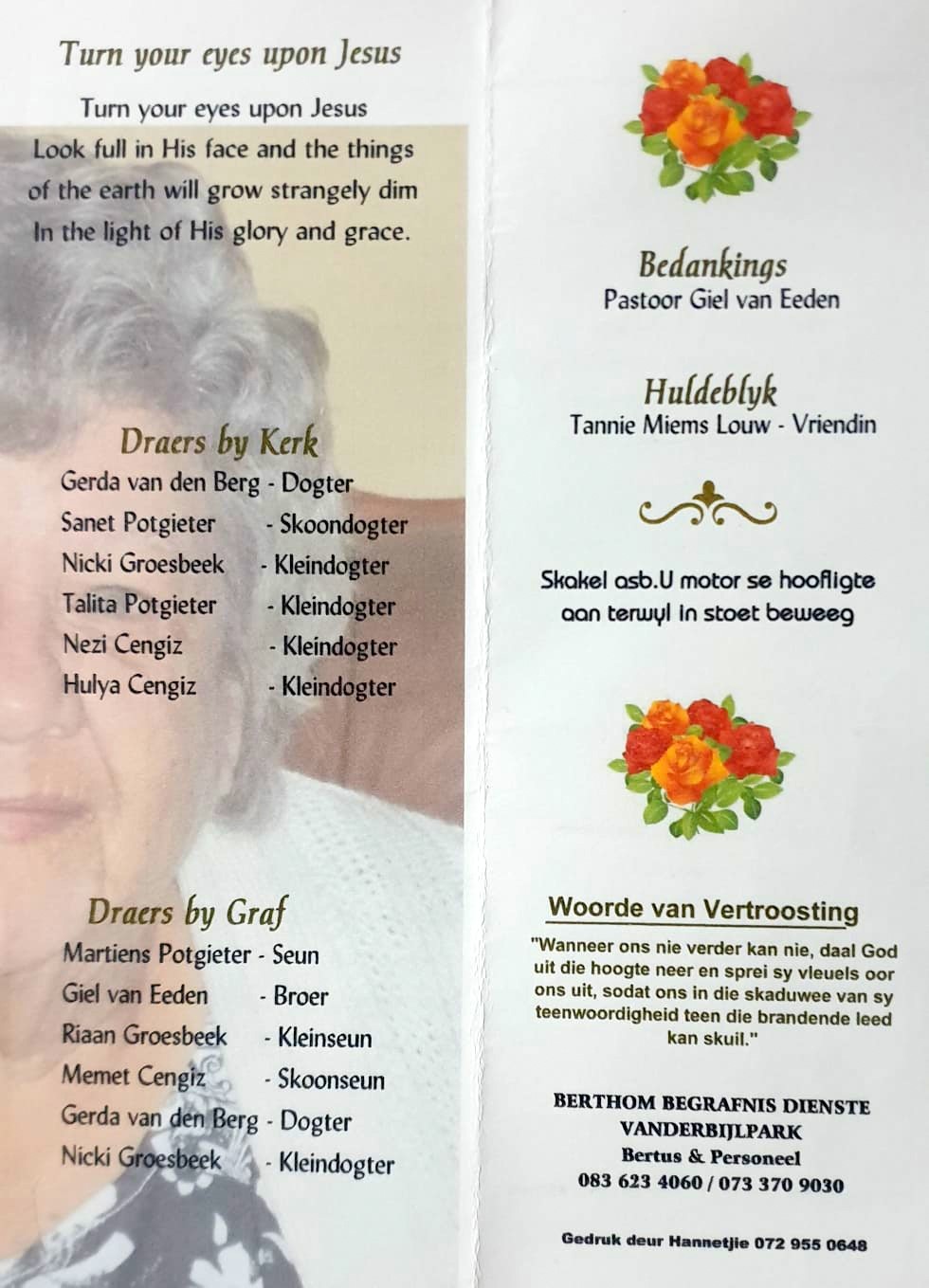 Turn your eyes upon Jesus

Turn your eyes upon Jesus
Look full in His face and the things of the earth will grow strangely dim
In the light of His glory and grace.

Draers by Kerk

Gerda van den Berg - Dogter
Sanet Potgieter - Skoondogter
Nicki Groesbeek - Kleindogter
Talita Potgieter - Kleindogter
Nezi Cengiz - Kleindogter
Hulya Cengiz - Kleindogter

Draers by Graf

Martiens Potgieter - Seun
Giel van Eeden - Broer
Riaan Groesbeek - Kleinseun
Memet Cengiz - Skoonseun
Gerda van den Berg - Dogter
Nicki Groesbeek - Kleindogter

Bedankings
Pastoor Giel van Eeden

Huldeblyk
Tannie Miems Louw - Vriendin

Skakel asb.U motor se hoofligte aan terwyl in stoet beweeg

Woorde van Vertroosting

"Wanneer ons nie verder kan nie, daal God uit die hoogte neer en sprei sy vleuels oor ons uit, sodat ons in die skaduwee van sy teenwoordigheid teen die brandende leed kan skuil."

BERTHOM BEGRAFNIS DIENSTE
VANDERBIJLPARK
Bertus & Personeel
083 623 4060 / 073 370 9030

Gedruk deur Hannetjie 072 955 0648